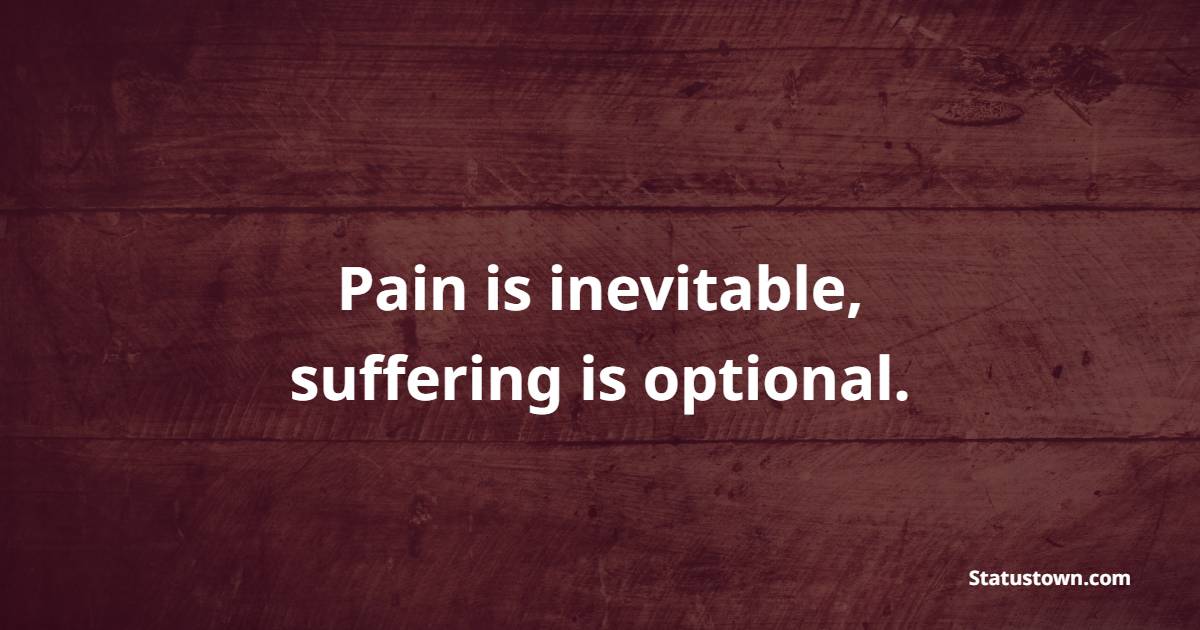 Pain is inevitable, suffering is optional.

Statustown.com